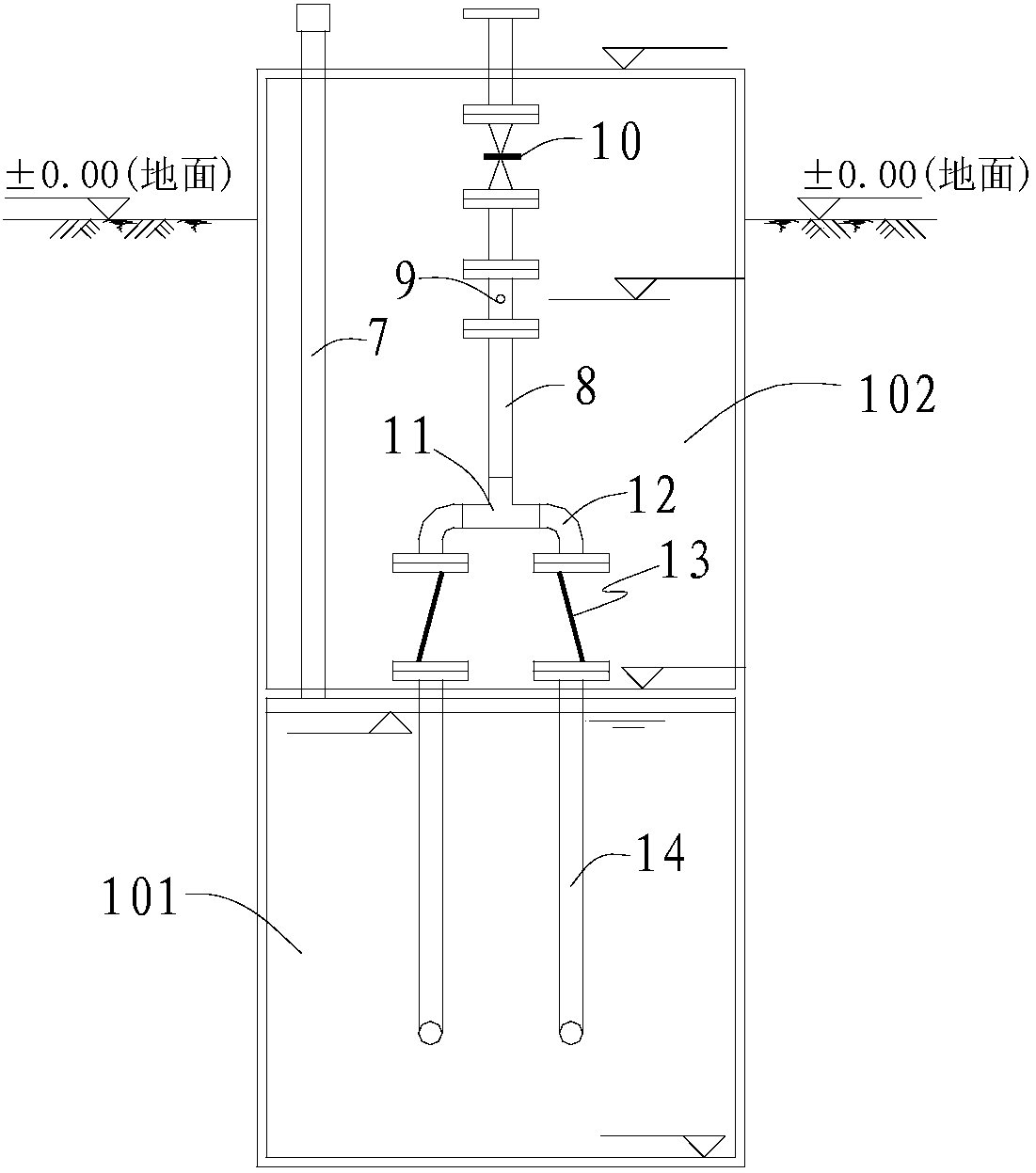 10

±0.00(地面)

±0.00(地面)

9

7

8

102

11

12

13

14

101